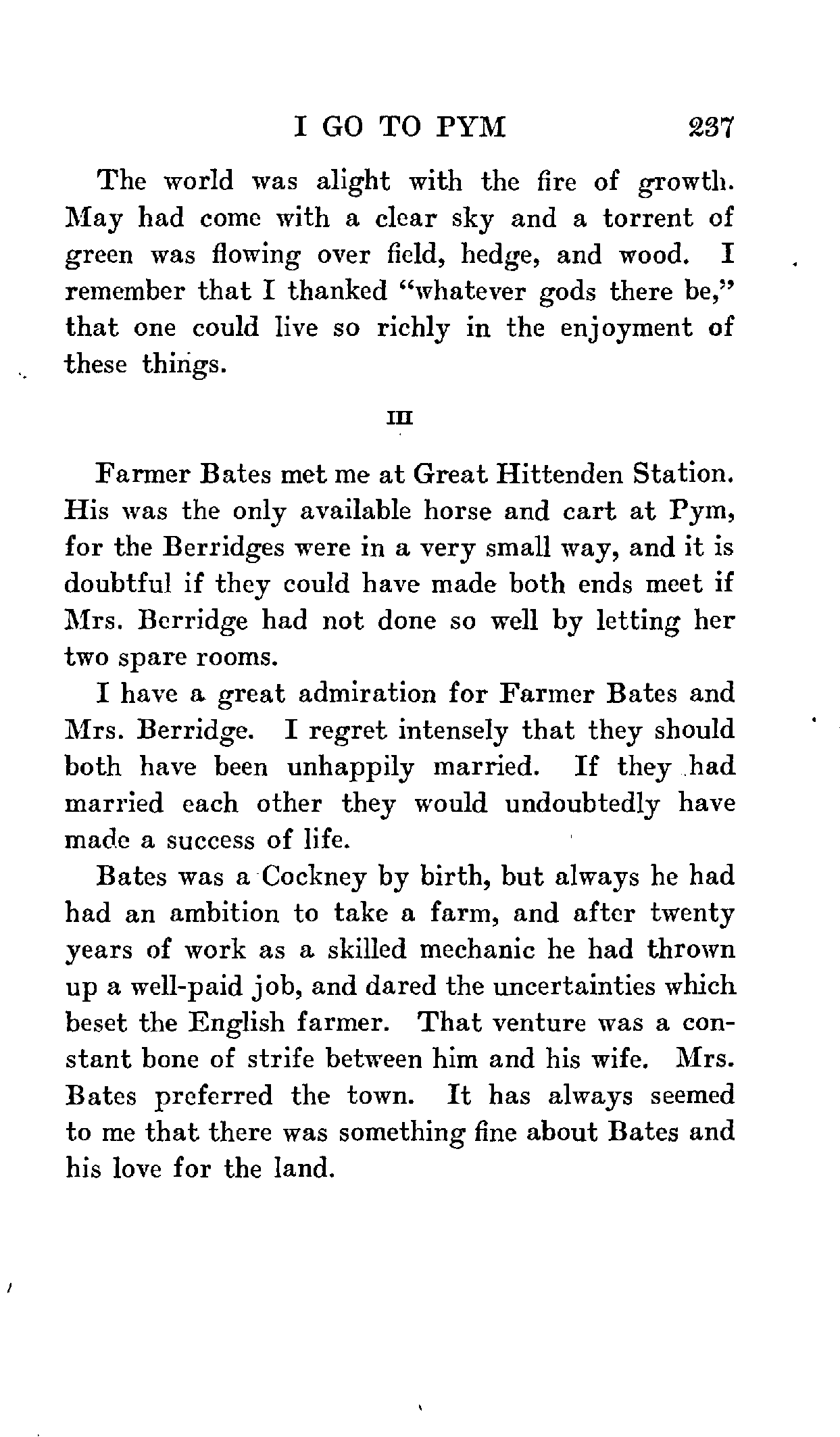 I GO TO PYM 237

The world was alight with the fire of growth. May had come with a clear sky and a torrent of green was flowing over field, hedge, and wood. I remember that I thanked "whatever gods there be," that one could live so richly in the enjoyment of these things.

III

Farmer Bates met me at Great Hittenden Station. His was the only available horse and cart at Pym, for the Berridges were in a very small way, and it is doubtful if they could have made both ends meet if Mrs. Berridge had not done so well by letting her two spare rooms.

I have a great admiration for Farmer Bates and Mrs. Berridge. I regret intensely that they should both have been unhappily married. If they had married each other they would undoubtedly have made a success of life.

Bates was a Cockney by birth, but always he had had an ambition to take a farm, and after twenty years of work as a skilled mechanic he had thrown up a well-paid job, and dared the uncertainties which beset the English farmer. That venture was a constant bone of strife between him and his wife. Mrs. Bates preferred the town. It has always seemed to me that there was something fine about Bates and his love for the land.